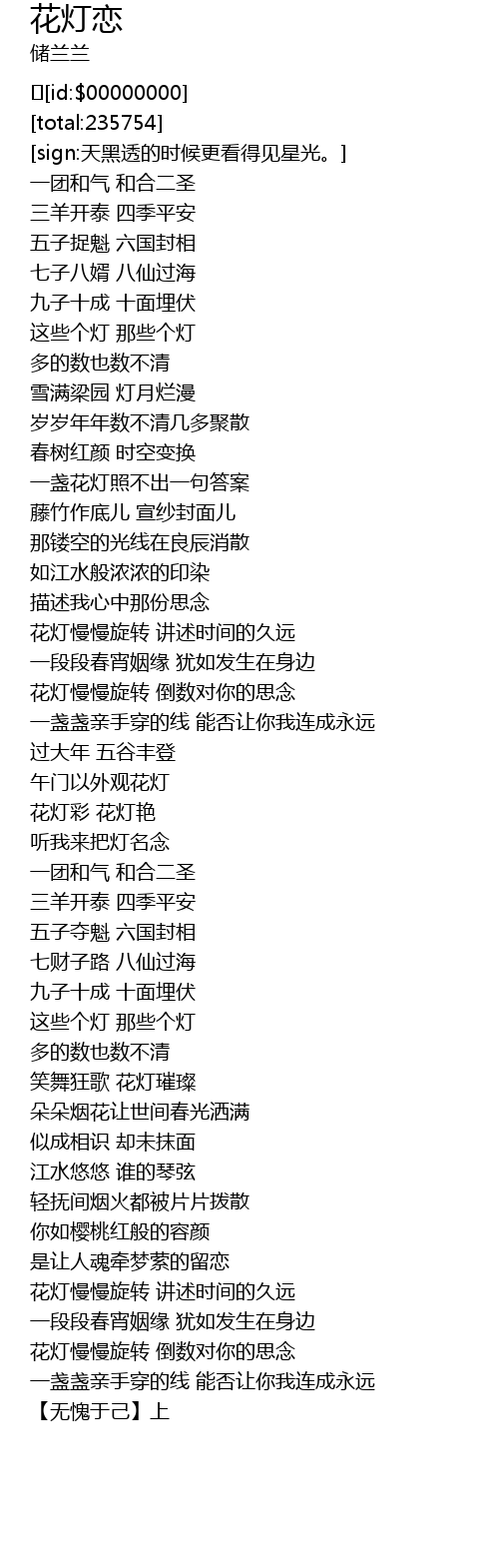 花灯恋
储兰兰

[id:$00000000]
[total:235754]
[sign:天黑透的时候更看得见星光。]
一团和气 和合二圣
三羊开泰 四季平安
五子捉魁 六国封相
七子八婿 八仙过海
九子十成 十面埋伏
这些个灯 那些个灯
多的数也数不清
雪满梁园 灯月烂漫
岁岁年年数不清几多聚散
春树红颜 时空变换
一盏花灯照不出一句答案
藤竹作底儿 宣纱封面儿
那镂空的光线在良辰消散
如江水般浓浓的印染
描述我心中那份思念
花灯慢慢旋转 讲述时间的久远
一段段春宵姻缘 犹如发生在身边
花灯慢慢旋转 倒数对你的思念
一盏盏亲手穿的线 能否让你我连成永远
过大年 五谷丰登
午门以外观花灯
花灯彩 花灯艳
听我来把灯名念
一团和气 和合二圣
三羊开泰 四季平安
五子夺魁 六国封相
七财子路 八仙过海
九子十成 十面埋伏
这些个灯 那些个灯
多的数也数不清
笑舞狂歌 花灯璀璨
朵朵烟花让世间春光洒满
似成相识 却未抹面
江水悠悠 谁的琴弦
轻抚间烟火都被片片拨散
你如樱桃红般的容颜
是让人魂牵梦萦的留恋
花灯慢慢旋转 讲述时间的久远
一段段春宵姻缘 犹如发生在身边
花灯慢慢旋转 倒数对你的思念
一盏盏亲手穿的线 能否让你我连成永远
【无愧于己】上